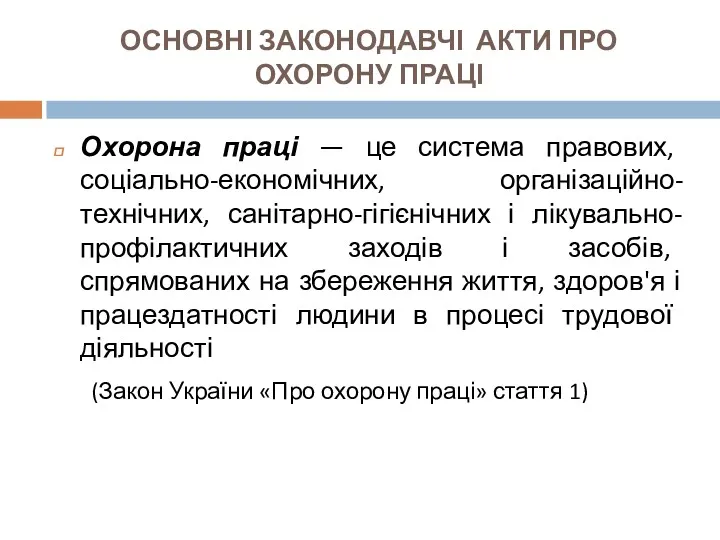 ОСНОВНІ ЗАКОНОДАВЧІ АКТИ ПРО ОХОРОНУ ПРАЦІ

Охорона праці — це система правових, соціально-економічних, організаційно-технічних, санітарно-гігієнічних і лікувально-профілактичних заходів і засобів, спрямованих на збереження життя, здоров'я і працездатності людини в процесі трудової діяльності

(Закон України «Про охорону праці» стаття 1)